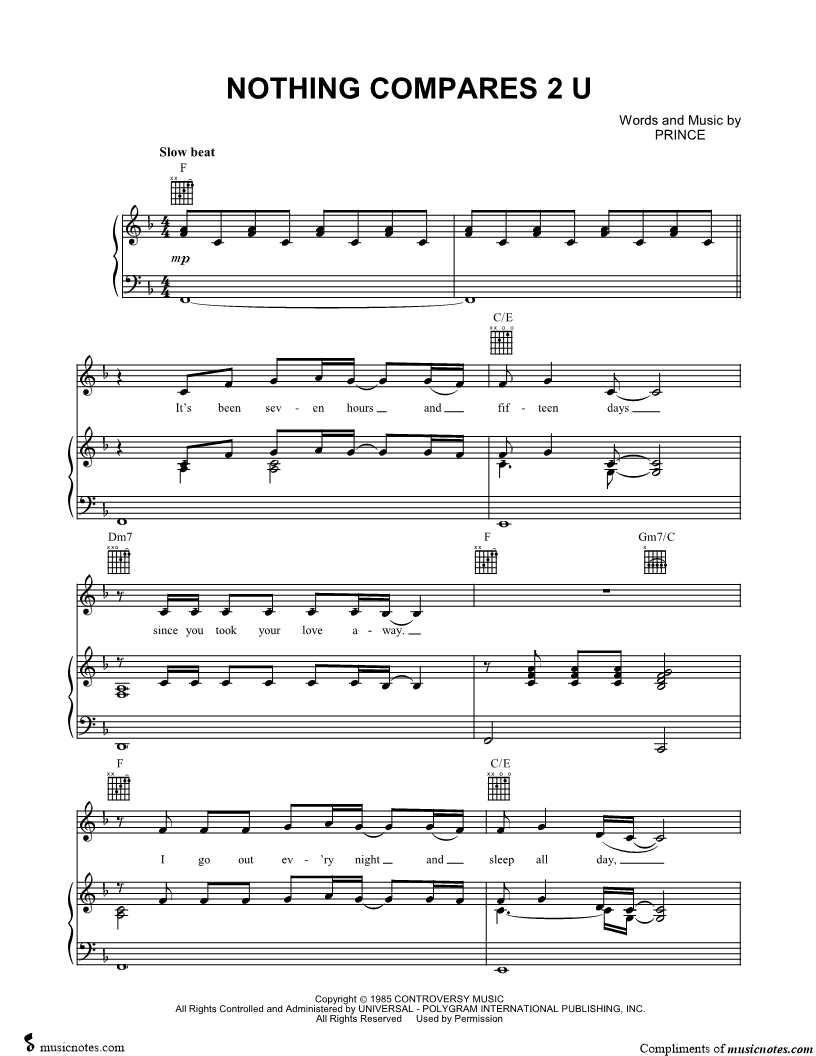 NOTHING COMPARES 2 U

Words and Music by
PRINCE

Slow beat

F

mp

C/E

It's been sev - en hours and fif - teen days

Dm7

F

Gm7/C

since you took your love a - way.

F

C/E

I go out ev - 'ry night and sleep all day,

Copyright © 1985 CONTROVERSY MUSIC
All Rights Controlled and Administered by UNIVERSAL - POLYGRAM INTERNATIONAL PUBLISHING, INC.
All Rights Reserved Used by Permission

musicnotes.com

Compliments of musicnotes.com